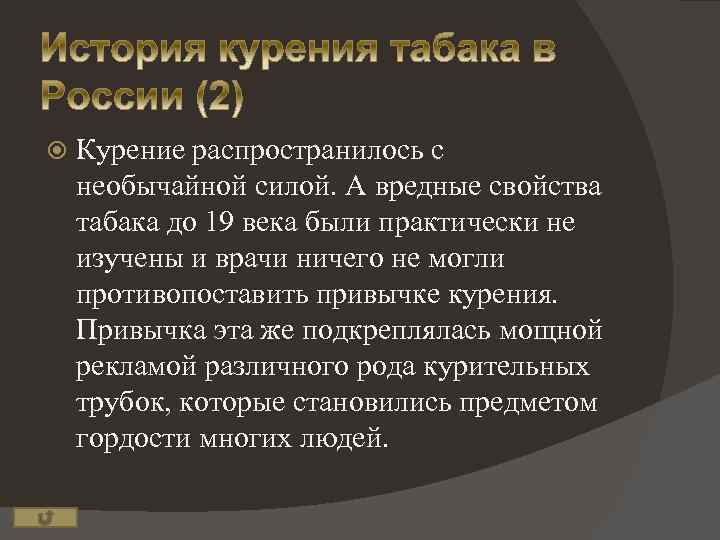 История курения табака в России (2)

Курение распространилось с необычайной силой. А вредные свойства табака до 19 века были практически не изучены и врачи ничего не могли противопоставить привычке курения. Привычка эта же подкреплялась мощной рекламой различного рода курительных трубок, которые становились предметом гордости многих людей.